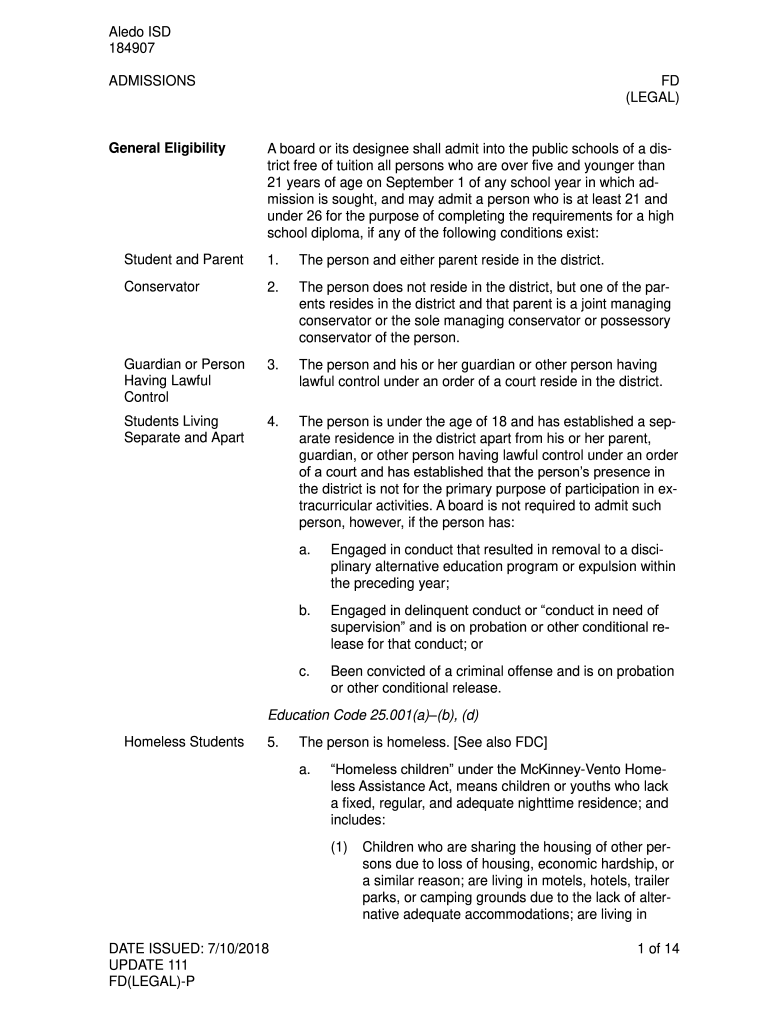 Aledo ISD
184907

ADMISSIONS

FD
(LEGAL)

General Eligibility

A board or its designee shall admit into the public schools of a district free of tuition all persons who are over five and younger than 21 years of age on September 1 of any school year in which admission is sought, and may admit a person who is at least 21 and under 26 for the purpose of completing the requirements for a high school diploma, if any of the following conditions exist:

Student and Parent

1. The person and either parent reside in the district.

Conservator

2. The person does not reside in the district, but one of the parents resides in the district and that parent is a joint managing conservator or the sole managing conservator or possessory conservator of the person.

Guardian or Person Having Lawful Control

3. The person and his or her guardian or other person having lawful control under an order of a court reside in the district.

Students Living Separate and Apart

4. The person is under the age of 18 and has established a separate residence in the district apart from his or her parent, guardian, or other person having lawful control under an order of a court and has established that the person's presence in the district is not for the primary purpose of participation in extracurricular activities. A board is not required to admit such person, however, if the person has:

a. Engaged in conduct that resulted in removal to a disciplinary alternative education program or expulsion within the preceding year;

b. Engaged in delinquent conduct or "conduct in need of supervision" and is on probation or other conditional release for that conduct; or

c. Been convicted of a criminal offense and is on probation or other conditional release.

Education Code 25.001(a)–(b), (d)

Homeless Students

5. The person is homeless. [See also FDC]

a. "Homeless children" under the McKinney-Vento Homeless Assistance Act, means children or youths who lack a fixed, regular, and adequate nighttime residence; and includes:

(1) Children who are sharing the housing of other persons due to loss of housing, economic hardship, or a similar reason; are living in motels, hotels, trailer parks, or camping grounds due to the lack of alternative adequate accommodations; are living in

DATE ISSUED: 7/10/2018
UPDATE 111
FD(LEGAL)-P

1 of 14